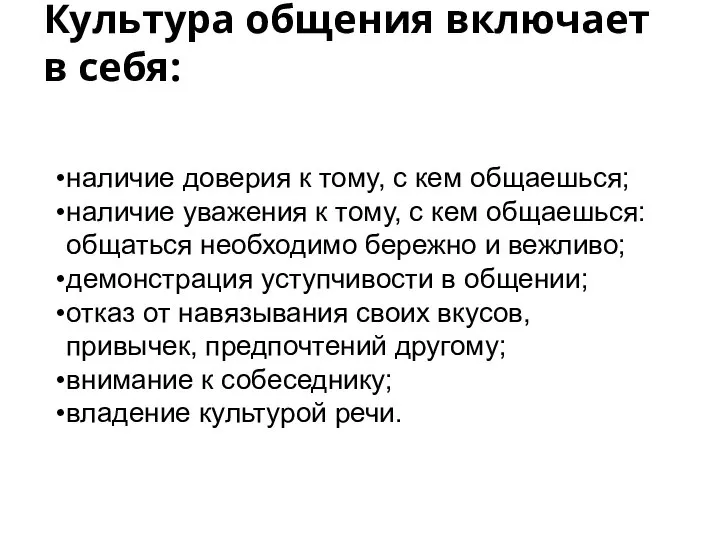 Культура общения включает в себя:

•наличие доверия к тому, с кем общаешься;
•наличие уважения к тому, с кем общаешься: общаться необходимо бережно и вежливо;
•демонстрация уступчивости в общении;
•отказ от навязывания своих вкусов, привычек, предпочтений другому;
•внимание к собеседнику;
•владение культурой речи.